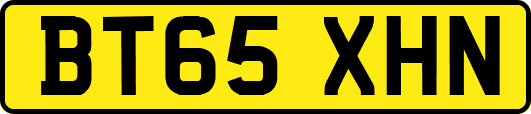 BT65 XHN